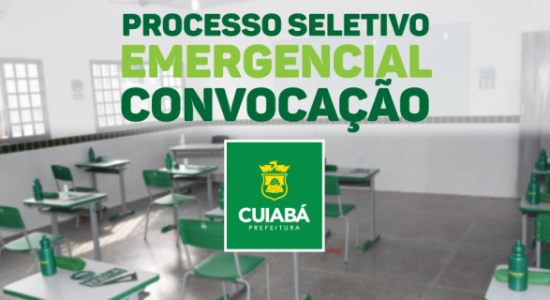 PROCESSO SELETIVO
EMERGENCIAL
CONVOCAÇÃO

CUIABÁ
PREFEITURA